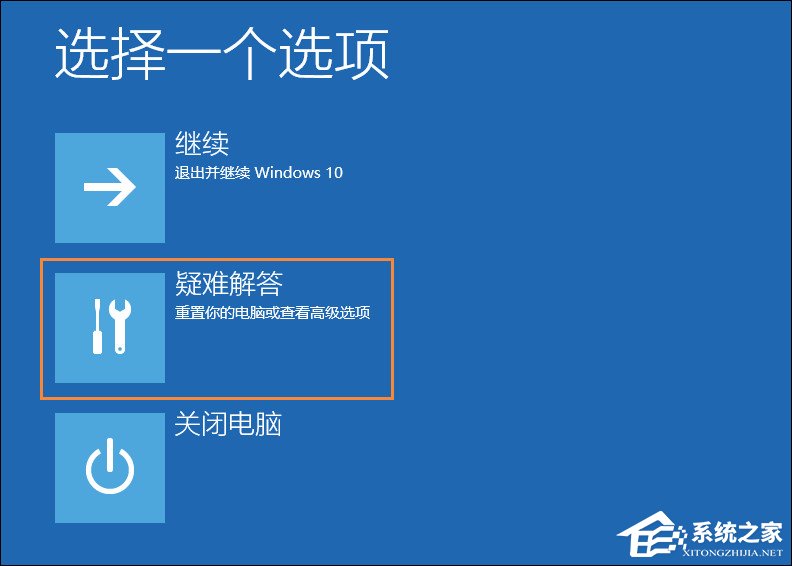 选择一个选项

继续
退出并继续 Windows 10

疑难解答
重置你的电脑或查看高级选项

关闭电脑

系统之家
XITONGZHIJIA.NET